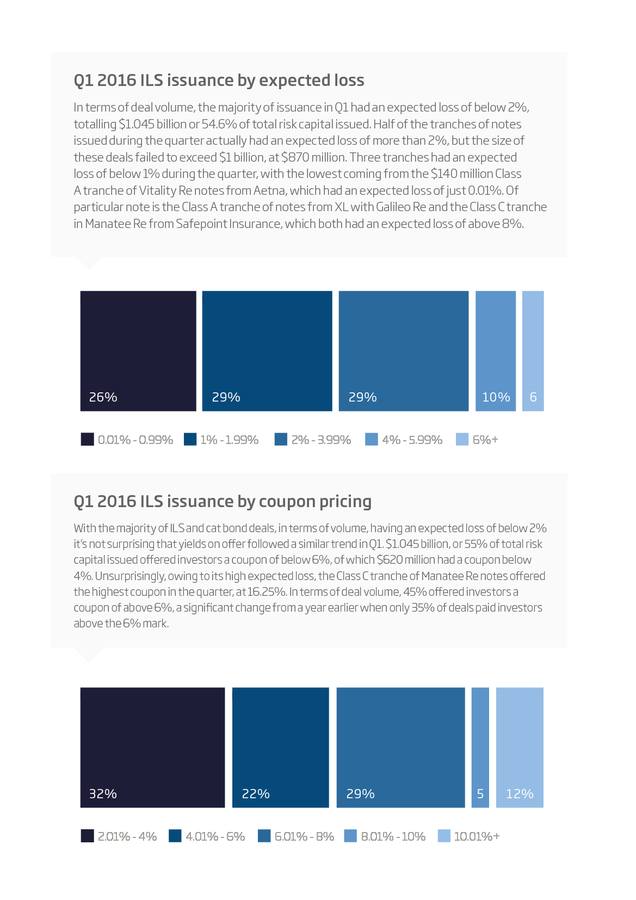 Q1 2016 ILS issuance by expected loss

In terms of deal volume, the majority of issuance in Q1 had an expected loss of below 2%, totalling $1.045 billion or 54.6% of total risk capital issued. Half of the tranches of notes issued during the quarter actually had an expected loss of more than 2%, but the size of these deals failed to exceed $1 billion, at $870 million. Three tranches had an expected loss of below 1% during the quarter, with the lowest coming from the $140 million Class A tranche of Vitality Re notes from Aetna, which had an expected loss of just 0.01%. Of particular note is the Class A tranche of notes from XL with Galileo Re and the Class C tranche in Manatee Re from Safepoint Insurance, which both had an expected loss of above 8%.

26% 29% 29% 10% 6

0.01% - 0.99% 1% - 1.99% 2% - 3.99% 4% - 5.99% 6%+

Q1 2016 ILS issuance by coupon pricing

With the majority of ILS and cat bond deals, in terms of volume, having an expected loss of below 2% it's not surprising that yields on offer followed a similar trend in Q1. $1.045 billion, or 55% of total risk capital issued offered investors a coupon of below 6%, of which $620 million had a coupon below 4%. Unsurprisingly, owing to its high expected loss, the Class C tranche of Manatee Re notes offered the highest coupon in the quarter, at 16.25%. In terms of deal volume, 45% offered investors a coupon of above 6%, a significant change from a year earlier when only 35% of deals paid investors above the 6% mark.

32% 22% 29% 5 12%

2.01% - 4% 4.01% - 6% 6.01% - 8% 8.01% - 10% 10.01%+